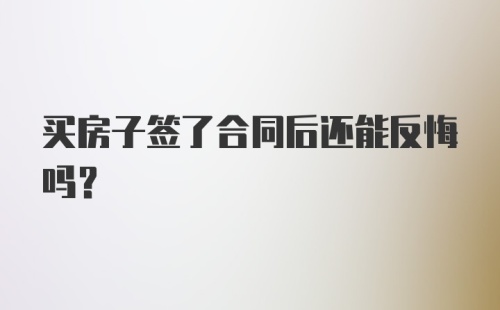 买房子签了合同后还能反悔吗？